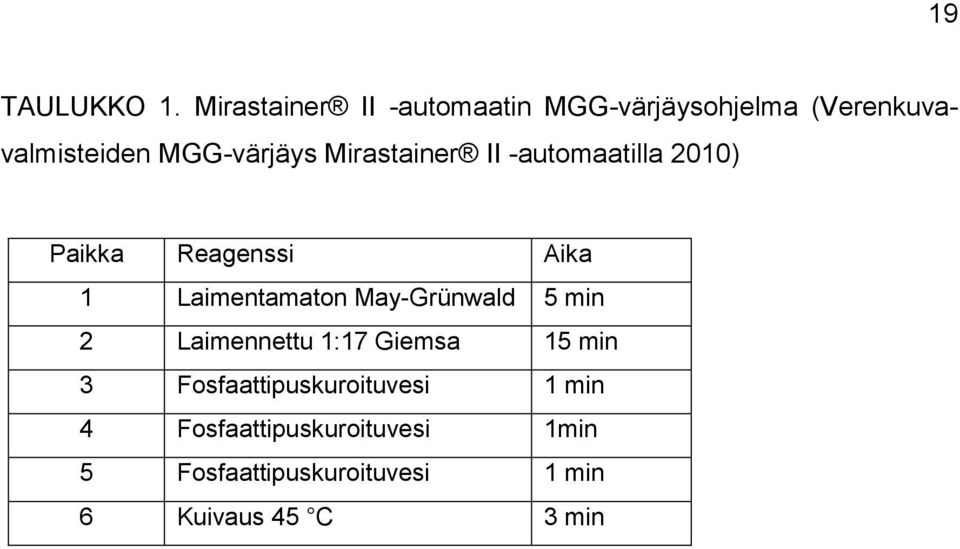 19

TAULUKKO 1. Mirastainer® II -automaatin MGG-värjäysohjelma (Verenkuvavalmisteiden MGG-värjäys Mirastainer® II -automaatilla 2010)

| Paikka | Reagenssi | Aika |
|---|---|---|
| 1 | Laimentamaton May-Grünwald | 5 min |
| 2 | Laimennettu 1:17 Giemsa | 15 min |
| 3 | Fosfaattipuskuroituvesi | 1 min |
| 4 | Fosfaattipuskuroituvesi | 1min |
| 5 | Fosfaattipuskuroituvesi | 1 min |
| 6 | Kuivaus 45 °C | 3 min |